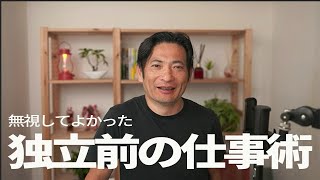 無視してよかった
独立前の仕事術